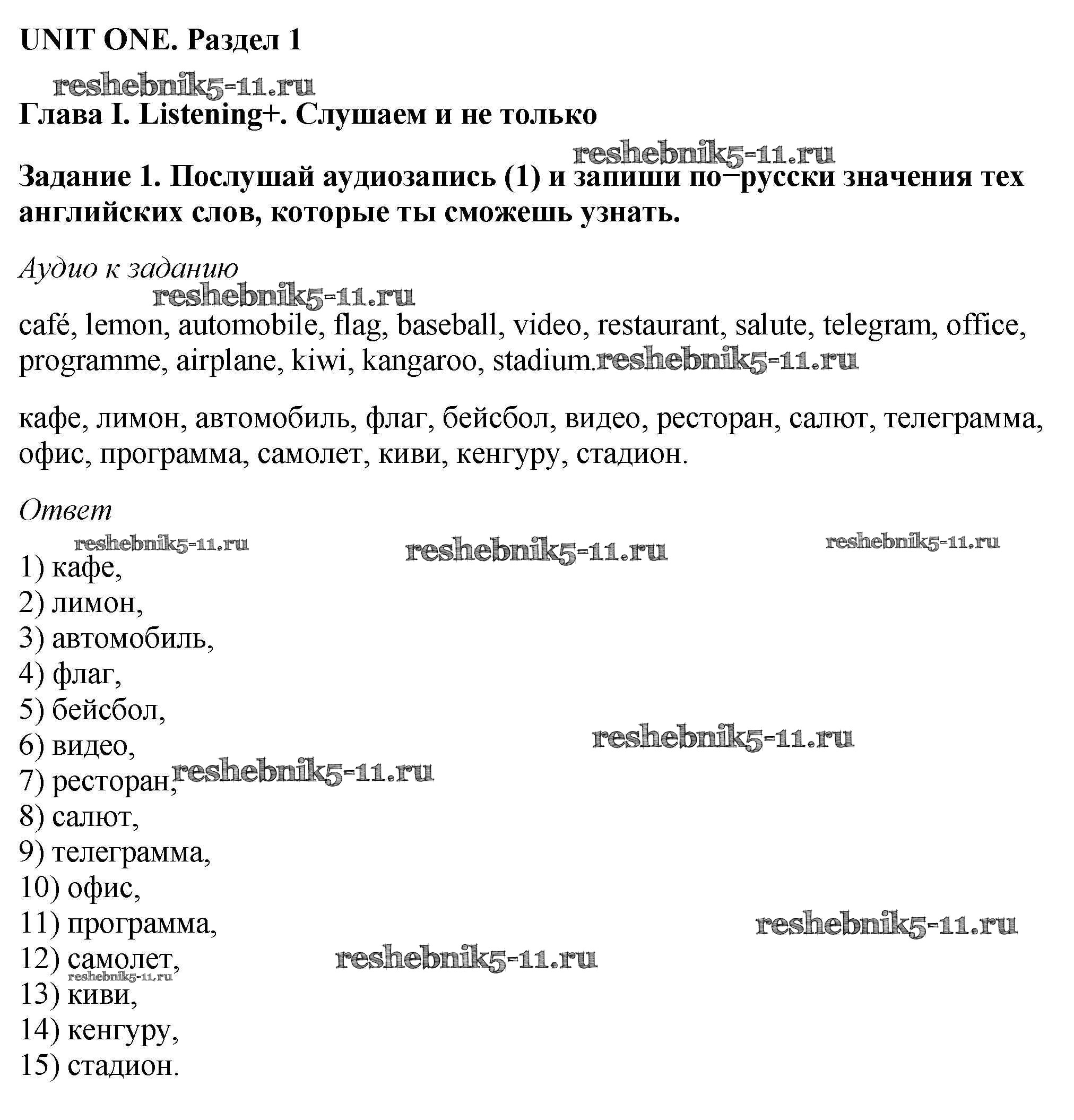 UNIT ONE. Раздел 1

Глава I. Listening+. Слушаем и не только

Задание 1. Послушай аудиозапись (1) и запиши по−русски значения тех английских слов, которые ты сможешь узнать.

Аудио к заданию

café, lemon, automobile, flag, baseball, video, restaurant, salute, telegram, office, programme, airplane, kiwi, kangaroo, stadium.

кафе, лимон, автомобиль, флаг, бейсбол, видео, ресторан, салют, телеграмма, офис, программа, самолет, киви, кенгуру, стадион.

Ответ

1) кафе,
2) лимон,
3) автомобиль,
4) флаг,
5) бейсбол,
6) видео,
7) ресторан,
8) салют,
9) телеграмма,
10) офис,
11) программа,
12) самолет,
13) киви,
14) кенгуру,
15) стадион.

reshebnik5-11.ru